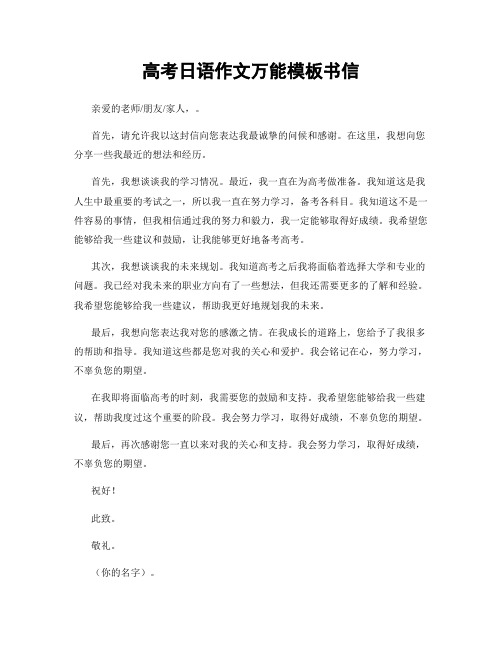 高考日语作文万能模板书信

亲爱的老师/朋友/家人，。

首先，请允许我以这封信向您表达我最诚挚的问候和感谢。在这里，我想向您分享一些我最近的想法和经历。

首先，我想谈谈我的学习情况。最近，我一直在为高考做准备。我知道这是我人生中最重要的考试之一，所以我一直在努力学习，备考各科目。我知道这不是一件容易的事情，但我相信通过我的努力和毅力，我一定能够取得好成绩。我希望您能够给我一些建议和鼓励，让我能够更好地备考高考。

其次，我想谈谈我的未来规划。我知道高考之后我将面临着选择大学和专业的问题。我已经对我未来的职业方向有了一些想法，但我还需要更多的了解和经验。我希望您能够给我一些建议，帮助我更好地规划我的未来。

最后，我想向您表达我对您的感激之情。在我成长的道路上，您给予了我很多的帮助和指导。我知道这些都是您对我的关心和爱护。我会铭记在心，努力学习，不辜负您的期望。

在我即将面临高考的时刻，我需要您的鼓励和支持。我希望您能够给我一些建议，帮助我度过这个重要的阶段。我会努力学习，取得好成绩，不辜负您的期望。

最后，再次感谢您一直以来对我的关心和支持。我会努力学习，取得好成绩，不辜负您的期望。

祝好！

此致。

敬礼。

（你的名字）。